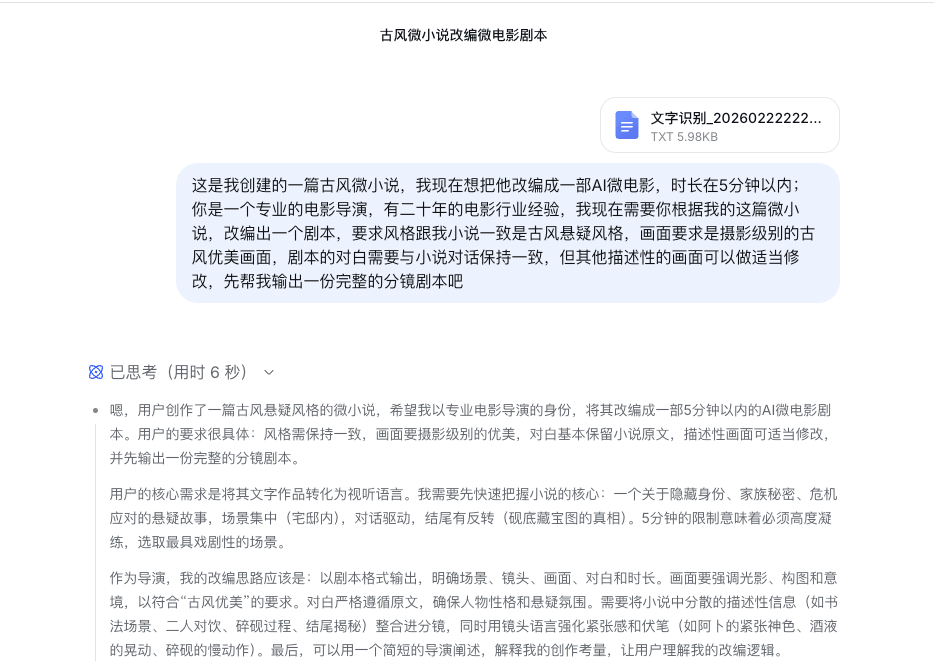 古风微小说改编微电影剧本

文字识别_20260222222...
TXT 5.98KB

这是我创建的一篇古风微小说，我现在想把他改编成一部AI微电影，时长在5分钟以内；你是一个专业的电影导演，有二十年的电影行业经验，我现在需要你根据我的这篇微小说，改编出一个剧本，要求风格跟我小说一致是古风悬疑风格，画面要求是摄影级别的古风优美画面，剧本的对白需要与小说对话保持一致，但其他描述性的画面可以做适当修改，先帮我输出一份完整的分镜剧本吧

已思考（用时 6 秒）

嗯，用户创作了一篇古风悬疑风格的微小说，希望我以专业电影导演的身份，将其改编成一部5分钟以内的AI微电影剧本。用户的要求很具体：风格需保持一致，画面要摄影级别的优美，对白基本保留小说原文，描述性画面可适当修改，并先输出一份完整的分镜剧本。

用户的核心需求是将其文字作品转化为视听语言。我需要先快速把握小说的核心：一个关于隐藏身份、家族秘密、危机应对的悬疑故事，场景集中（宅邸内），对话驱动，结尾有反转（砚底藏宝图的真相）。5分钟的限制意味着必须高度凝练，选取最具戏剧性的场景。

作为导演，我的改编思路应该是：以剧本格式输出，明确场景、镜头、画面、对白和时长。画面要强调光影、构图和意境，以符合“古风优美”的要求。对白严格遵循原文，确保人物性格和悬疑氛围。需要将小说中分散的描述性信息（如书法场景、二人对饮、碎砚过程、结尾揭秘）整合进分镜，同时用镜头语言强化紧张感和伏笔（如阿卜的紧张神色、酒液的晃动、碎砚的慢动作）。最后，可以用一个简短的导演阐述，解释我的创作考量，让用户理解我的改编逻辑。